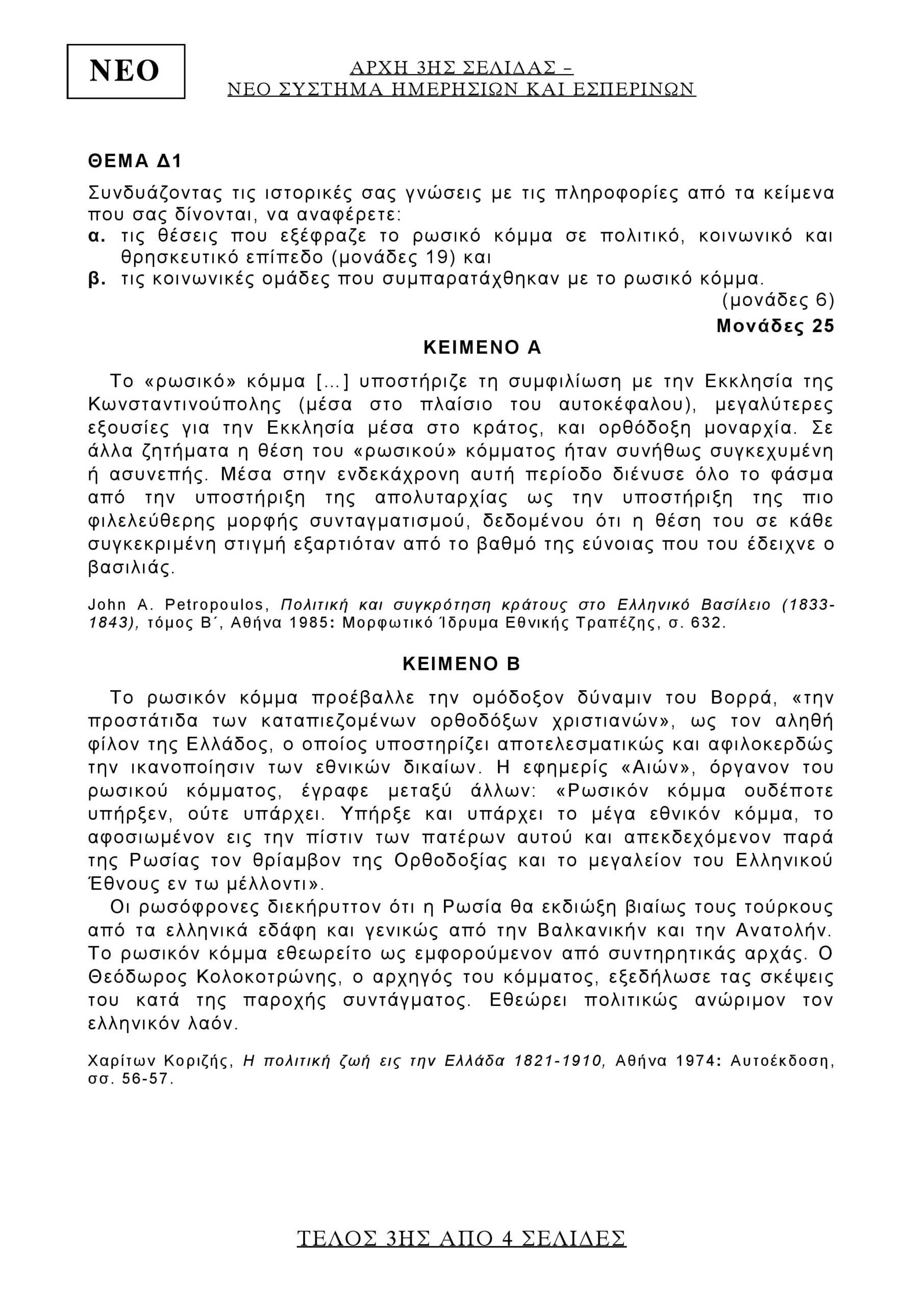 ΝΕΟ

ΑΡΧΗ 3ΗΣ ΣΕΛΙΔΑΣ –
ΝΕΟ ΣΥΣΤΗΜΑ ΗΜΕΡΗΣΙΩΝ ΚΑΙ ΕΣΠΕΡΙΝΩΝ

ΘΕΜΑ Δ1

Συνδυάζοντας τις ιστορικές σας γνώσεις με τις πληροφορίες από τα κείμενα που σας δίνονται, να αναφέρετε:
α. τις θέσεις που εξέφραζε το ρωσικό κόμμα σε πολιτικό, κοινωνικό και θρησκευτικό επίπεδο (μονάδες 19) και
β. τις κοινωνικές ομάδες που συμπαρατάχθηκαν με το ρωσικό κόμμα.
(μονάδες 6)
Μονάδες 25

ΚΕΙΜΕΝΟ Α

Το «ρωσικό» κόμμα [...] υποστήριζε τη συμφιλίωση με την Εκκλησία της Κωνσταντινούπολης (μέσα στο πλαίσιο του αυτοκέφαλου), μεγαλύτερες εξουσίες για την Εκκλησία μέσα στο κράτος, και ορθόδοξη μοναρχία. Σε άλλα ζητήματα η θέση του «ρωσικού» κόμματος ήταν συνήθως συγκεχυμένη ή ασυνεπής. Μέσα στην ενδεκάχρονη αυτή περίοδο διένυσε όλο το φάσμα από την υποστήριξη της απολυταρχίας ως την υποστήριξη της πιο φιλελεύθερης μορφής συνταγματισμού, δεδομένου ότι η θέση του σε κάθε συγκεκριμένη στιγμή εξαρτιόταν από το βαθμό της εύνοιας που του έδειχνε ο βασιλιάς.

John A. Petropoulos, Πολιτική και συγκρότηση κράτους στο Ελληνικό Βασίλειο (1833-1843), τόμος Β΄, Αθήνα 1985: Μορφωτικό Ίδρυμα Εθνικής Τραπέζης, σ. 632.

ΚΕΙΜΕΝΟ Β

Το ρωσικόν κόμμα προέβαλλε την ομόδοξον δύναμιν του Βορρά, «την προστάτιδα των καταπιεζομένων ορθοδόξων χριστιανών», ως τον αληθή φίλον της Ελλάδος, ο οποίος υποστηρίζει αποτελεσματικώς και αφιλοκερδώς την ικανοποίησιν των εθνικών δικαίων. Η εφημερίς «Αιών», όργανον του ρωσικού κόμματος, έγραφε μεταξύ άλλων: «Ρωσικόν κόμμα ουδέποτε υπήρξεν, ούτε υπάρχει. Υπήρξε και υπάρχει το μέγα εθνικόν κόμμα, το αφοσιωμένον εις την πίστιν των πατέρων αυτού και απεκδεχόμενον παρά της Ρωσίας τον θρίαμβον της Ορθοδοξίας και το μεγαλείον του Ελληνικού Έθνους εν τω μέλλοντι».

Οι ρωσόφρονες διεκήρυττον ότι η Ρωσία θα εκδιώξη βιαίως τους τούρκους από τα ελληνικά εδάφη και γενικώς από την Βαλκανικήν και την Ανατολήν. Το ρωσικόν κόμμα εθεωρείτο ως εμφορούμενον από συντηρητικάς αρχάς. Ο Θεόδωρος Κολοκοτρώνης, ο αρχηγός του κόμματος, εξεδήλωσε τας σκέψεις του κατά της παροχής συντάγματος. Εθεώρει πολιτικώς ανώριμον τον ελληνικόν λαόν.

Χαρίτων Κοριζής, Η πολιτική ζωή εις την Ελλάδα 1821-1910, Αθήνα 1974: Αυτοέκδοση, σσ. 56-57.

ΤΕΛΟΣ 3ΗΣ ΑΠΟ 4 ΣΕΛΙΔΕΣ